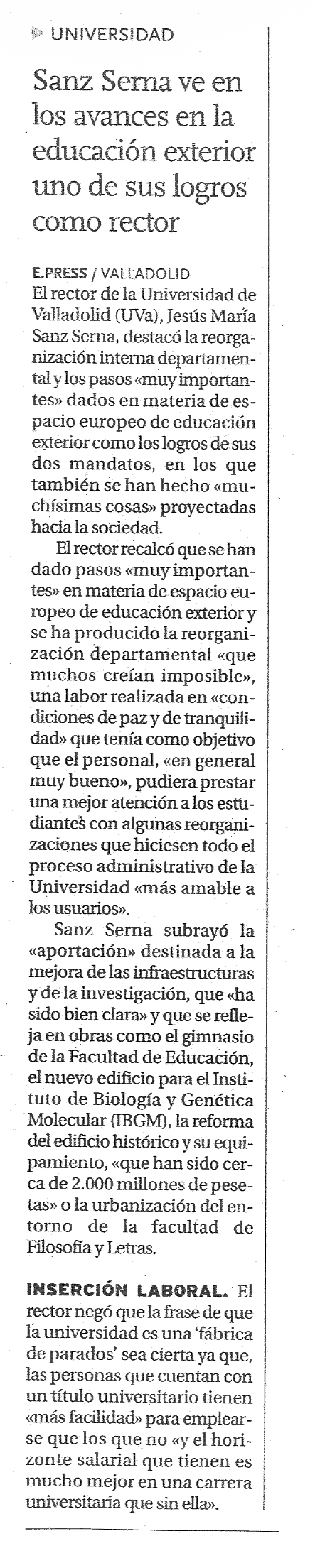 UNIVERSIDAD

Sanz Serna ve en los avances en la educación exterior uno de sus logros como rector

E.PRESS / VALLADOLID
El rector de la Universidad de Valladolid (UVa), Jesús María Sanz Serna, destacó la reorganización interna departamental y los pasos «muy importantes» dados en materia de espacio europeo de educación exterior como los logros de sus dos mandatos, en los que también se han hecho «muchísimas cosas» proyectadas hacia la sociedad.

El rector recalcó que se han dado pasos «muy importantes» en materia de espacio europeo de educación exterior y se ha producido la reorganización departamental «que muchos creían imposible», una labor realizada en «condiciones de paz y de tranquilidad» que tenía como objetivo que el personal, «en general muy bueno», pudiera prestar una mejor atención a los estudiantes con algunas reorganizaciones que hiciesen todo el proceso administrativo de la Universidad «más amable a los usuarios».

Sanz Serna subrayó la «aportación» destinada a la mejora de las infraestructuras y de la investigación, que «ha sido bien clara» y que se refleja en obras como el gimnasio de la Facultad de Educación, el nuevo edificio para el Instituto de Biología y Genética Molecular (IBGM), la reforma del edificio histórico y su equipamiento, «que han sido cerca de 2.000 millones de pesetas» o la urbanización del entorno de la facultad de Filosofía y Letras.

INSERCIÓN LABORAL. El rector negó que la frase de que la universidad es una 'fábrica de parados' sea cierta ya que, las personas que cuentan con un título universitario tienen «más facilidad» para emplearse que los que no «y el horizonte salarial que tienen es mucho mejor en una carrera universitaria que sin ella».